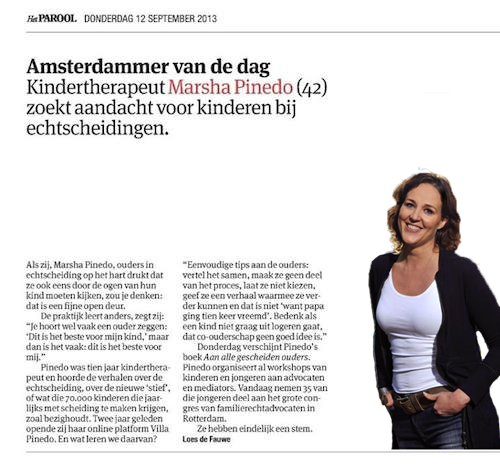 Het PAROOL DONDERDAG 12 SEPTEMBER 2013

Amsterdammer van de dag
Kindertherapeut Marsha Pinedo (42) zoekt aandacht voor kinderen bij echtscheidingen.

Als zij, Marsha Pinedo, ouders in echtscheiding op het hart drukt dat ze ook eens door de ogen van hun kind moeten kijken, zou je denken: dat is een fijne open deur.

De praktijk leert anders, zegt zij: "Je hoort wel vaak een ouder zeggen: 'Dit is het beste voor mijn kind,' maar dan is het vaak: dit is het beste voor mij."

Pinedo was tien jaar kindertherapeut en hoorde de verhalen over de echtscheiding, over de nieuwe 'stief', of wat die 70.000 kinderen die jaarlijks met scheiding te maken krijgen, zoal bezighoudt. Twee jaar geleden opende zij haar online platform Villa Pinedo. En wat leren we daarvan?

"Eenvoudige tips aan de ouders: vertel het samen, maak ze geen deel van het proces, laat ze niet kiezen, geef ze een verhaal waarmee ze verder kunnen en dat is niet 'want papa ging tien keer vreemd'. Bedenk als een kind niet graag uit logeren gaat, dat co-ouderschap geen goed idee is."

Donderdag verschijnt Pinedo's boek Aan alle gescheiden ouders. Pinedo organiseert al workshops van kinderen en jongeren aan advocaten en mediators. Vandaag nemen 35 van die jongeren deel aan het grote congres van familierechtadvocaten in Rotterdam.

Ze hebben eindelijk een stem.
Loes de Fauwe